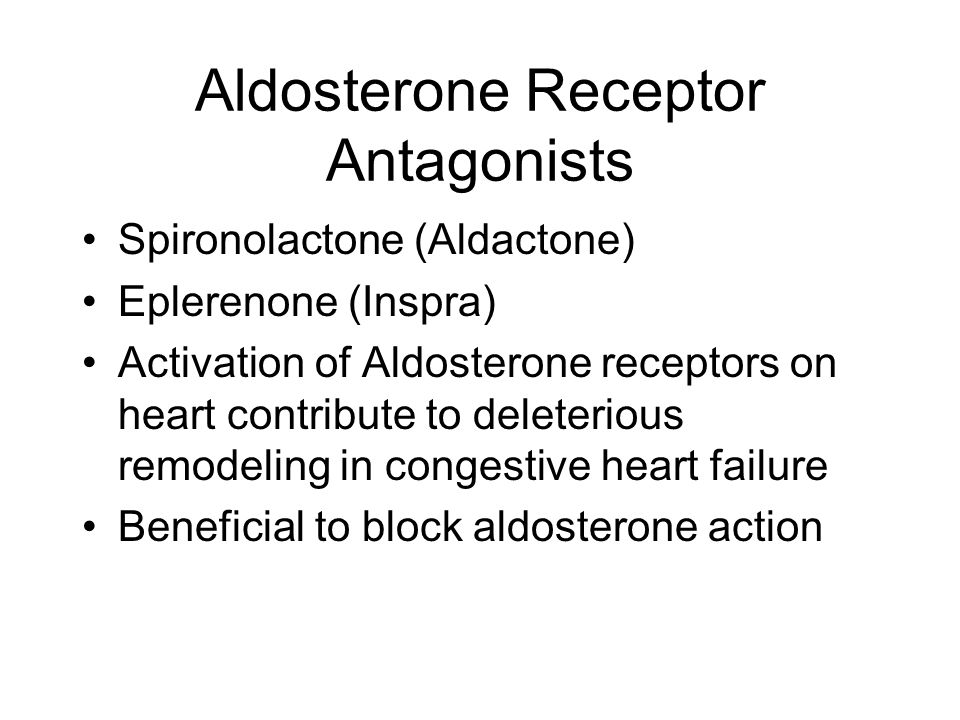 Aldosterone Receptor Antagonists

• Spironolactone (Aldactone)
• Eplerenone (Inspra)
• Activation of Aldosterone receptors on heart contribute to deleterious remodeling in congestive heart failure
• Beneficial to block aldosterone action